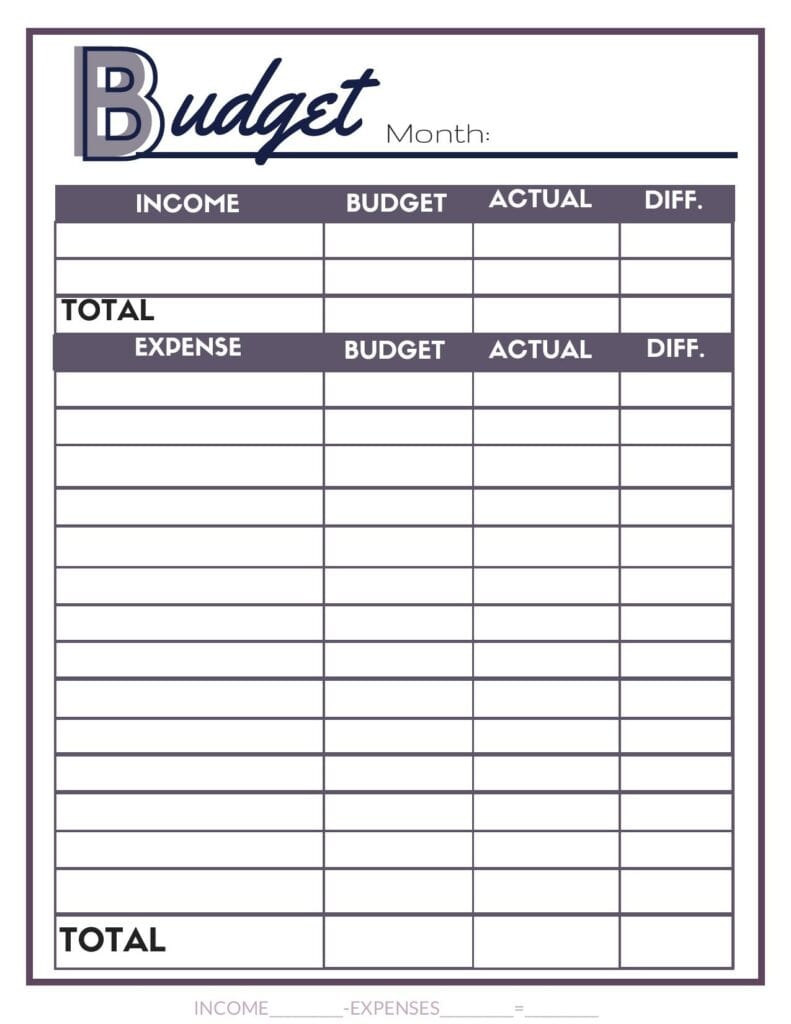 Budget Month:

| INCOME | BUDGET | ACTUAL | DIFF. |
|---|---|---|---|
| | | | |
| | | | |
| TOTAL | | | |

| EXPENSE | BUDGET | ACTUAL | DIFF. |
|---|---|---|---|
| | | | |
| | | | |
| | | | |
| | | | |
| | | | |
| | | | |
| | | | |
| | | | |
| | | | |
| | | | |
| | | | |
| | | | |
| | | | |
| | | | |
| TOTAL | | | |

INCOME________-EXPENSES________=________